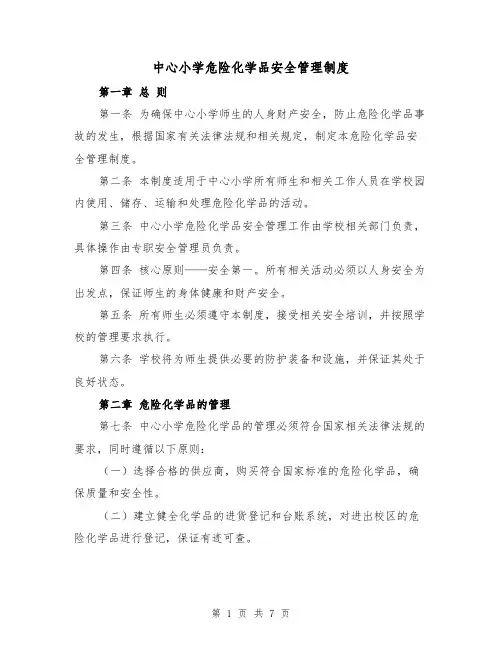 中心小学危险化学品安全管理制度

第一章 总 则

第一条 为确保中心小学师生的人身财产安全，防止危险化学品事故的发生，根据国家有关法律法规和相关规定，制定本危险化学品安全管理制度。

第二条 本制度适用于中心小学所有师生和相关工作人员在学校园内使用、储存、运输和处理危险化学品的活动。

第三条 中心小学危险化学品安全管理工作由学校相关部门负责，具体操作由专职安全管理员负责。

第四条 核心原则——安全第一。所有相关活动必须以人身安全为出发点，保证师生的身体健康和财产安全。

第五条 所有师生必须遵守本制度，接受相关安全培训，并按照学校的管理要求执行。

第六条 学校将为师生提供必要的防护装备和设施，并保证其处于良好状态。

第二章 危险化学品的管理

第七条 中心小学危险化学品的管理必须符合国家相关法律法规的要求，同时遵循以下原则：

（一）选择合格的供应商，购买符合国家标准的危险化学品，确保质量和安全性。

（二）建立健全化学品的进货登记和台账系统，对进出校区的危险化学品进行登记，保证有迹可查。

第 1 页 共 7 页